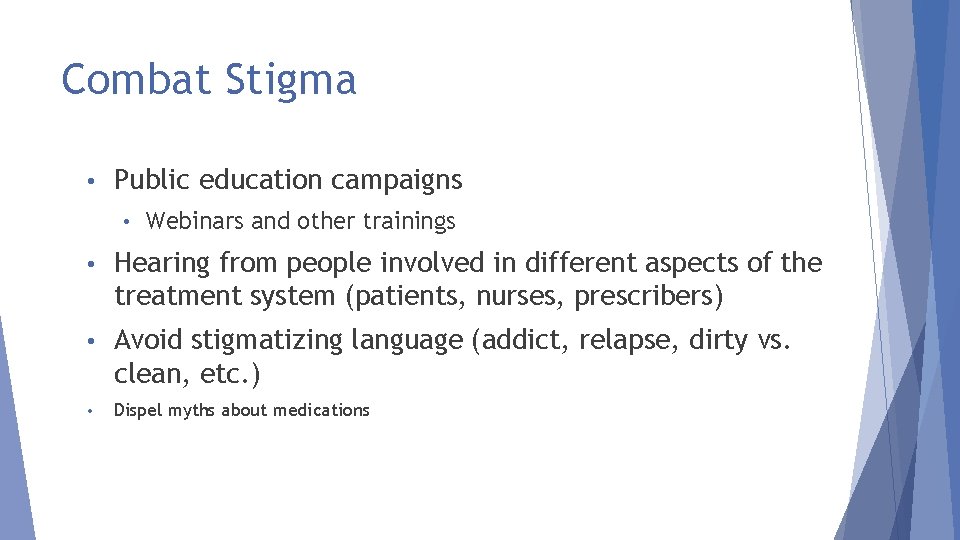 Combat Stigma

• Public education campaigns
  • Webinars and other trainings
• Hearing from people involved in different aspects of the treatment system (patients, nurses, prescribers)
• Avoid stigmatizing language (addict, relapse, dirty vs. clean, etc.)
• Dispel myths about medications